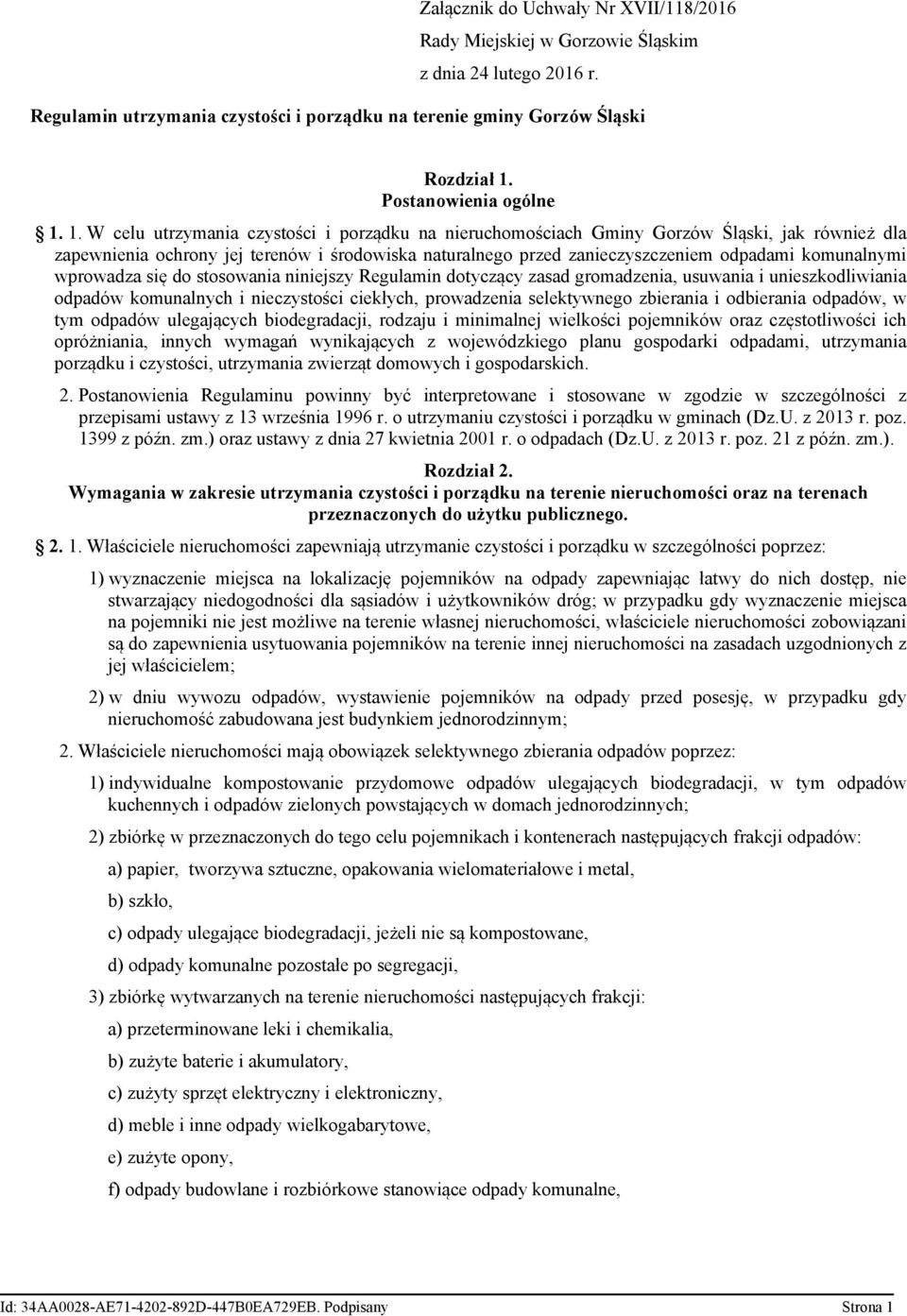 Załącznik do Uchwały Nr XVII/118/2016
Rady Miejskiej w Gorzowie Śląskim
z dnia 24 lutego 2016 r.

Regulamin utrzymania czystości i porządku na terenie gminy Gorzów Śląski

Rozdział 1.
Postanowienia ogólne

1. 1. W celu utrzymania czystości i porządku na nieruchomościach Gminy Gorzów Śląski, jak również dla zapewnienia ochrony jej terenów i środowiska naturalnego przed zanieczyszczeniem odpadami komunalnymi wprowadza się do stosowania niniejszy Regulamin dotyczący zasad gromadzenia, usuwania i unieszkodliwiania odpadów komunalnych i nieczystości ciekłych, prowadzenia selektywnego zbierania i odbierania odpadów, w tym odpadów ulegających biodegradacji, rodzaju i minimalnej wielkości pojemników oraz częstotliwości ich opróżniania, innych wymagań wynikających z wojewódzkiego planu gospodarki odpadami, utrzymania porządku i czystości, utrzymania zwierząt domowych i gospodarskich.

2. Postanowienia Regulaminu powinny być interpretowane i stosowane w zgodzie w szczególności z przepisami ustawy z 13 września 1996 r. o utrzymaniu czystości i porządku w gminach (Dz.U. z 2013 r. poz. 1399 z późn. zm.) oraz ustawy z dnia 27 kwietnia 2001 r. o odpadach (Dz.U. z 2013 r. poz. 21 z późn. zm.).

Rozdział 2.
Wymagania w zakresie utrzymania czystości i porządku na terenie nieruchomości oraz na terenach przeznaczonych do użytku publicznego.

2. 1. Właściciele nieruchomości zapewniają utrzymanie czystości i porządku w szczególności poprzez:

1) wyznaczenie miejsca na lokalizację pojemników na odpady zapewniając łatwy do nich dostęp, nie stwarzający niedogodności dla sąsiadów i użytkowników dróg; w przypadku gdy wyznaczenie miejsca na pojemniki nie jest możliwe na terenie własnej nieruchomości, właściciele nieruchomości zobowiązani są do zapewnienia usytuowania pojemników na terenie innej nieruchomości na zasadach uzgodnionych z jej właścicielem;

2) w dniu wywozu odpadów, wystawienie pojemników na odpady przed posesję, w przypadku gdy nieruchomość zabudowana jest budynkiem jednorodzinnym;

2. Właściciele nieruchomości mają obowiązek selektywnego zbierania odpadów poprzez:

1) indywidualne kompostowanie przydomowe odpadów ulegających biodegradacji, w tym odpadów kuchennych i odpadów zielonych powstających w domach jednorodzinnych;

2) zbiórkę w przeznaczonych do tego celu pojemnikach i kontenerach następujących frakcji odpadów:

a) papier, tworzywa sztuczne, opakowania wielomateriałowe i metal,

b) szkło,

c) odpady ulegające biodegradacji, jeżeli nie są kompostowane,

d) odpady komunalne pozostałe po segregacji,

3) zbiórkę wytwarzanych na terenie nieruchomości następujących frakcji:

a) przeterminowane leki i chemikalia,

b) zużyte baterie i akumulatory,

c) zużyty sprzęt elektryczny i elektroniczny,

d) meble i inne odpady wielkogabarytowe,

e) zużyte opony,

f) odpady budowlane i rozbiórkowe stanowiące odpady komunalne,

Id: 34AA0028-AE71-4202-892D-447B0EA729EB. Podpisany Strona 1